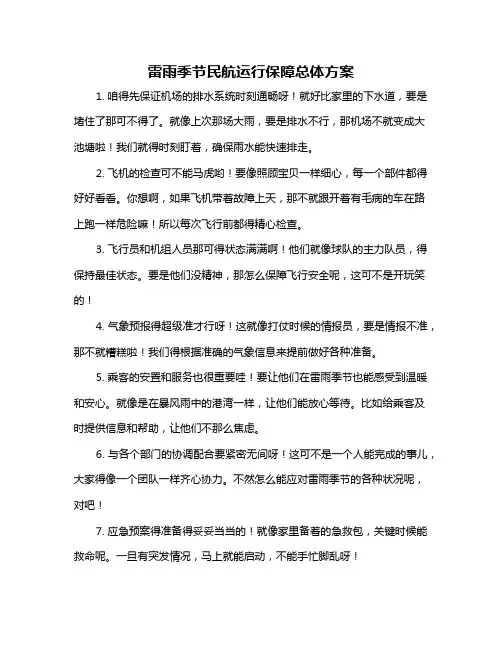 雷雨季节民航运行保障总体方案

1. 咱得先保证机场的排水系统时刻通畅呀！就好比家里的下水道，要是堵住了那可不得了。就像上次那场大雨，要是排水不行，那机场不就变成大池塘啦！我们就得时刻盯着，确保雨水能快速排走。

2. 飞机的检查可不能马虎哟！要像照顾宝贝一样细心，每一个部件都得好好看看。你想啊，如果飞机带着故障上天，那不就跟开着有毛病的车在路上跑一样危险嘛！所以每次飞行前都得精心检查。

3. 飞行员和机组人员那可得状态满满啊！他们就像球队的主力队员，得保持最佳状态。要是他们没精神，那怎么保障飞行安全呢，这可不是开玩笑的！

4. 气象预报得超级准才行呀！这就像打仗时候的情报员，要是情报不准，那不就糟糕啦！我们得根据准确的气象信息来提前做好各种准备。

5. 乘客的安置和服务也很重要哇！要让他们在雷雨季节也能感受到温暖和安心。就像是在暴风雨中的港湾一样，让他们能放心等待。比如给乘客及时提供信息和帮助，让他们不那么焦虑。

6. 与各个部门的协调配合要紧密无间呀！这可不是一个人能完成的事儿，大家得像一个团队一样齐心协力。不然怎么能应对雷雨季节的各种状况呢，对吧！

7. 应急预案得准备得妥妥当当的！就像家里备着的急救包，关键时候能救命呢。一旦有突发情况，马上就能启动，不能手忙脚乱呀！